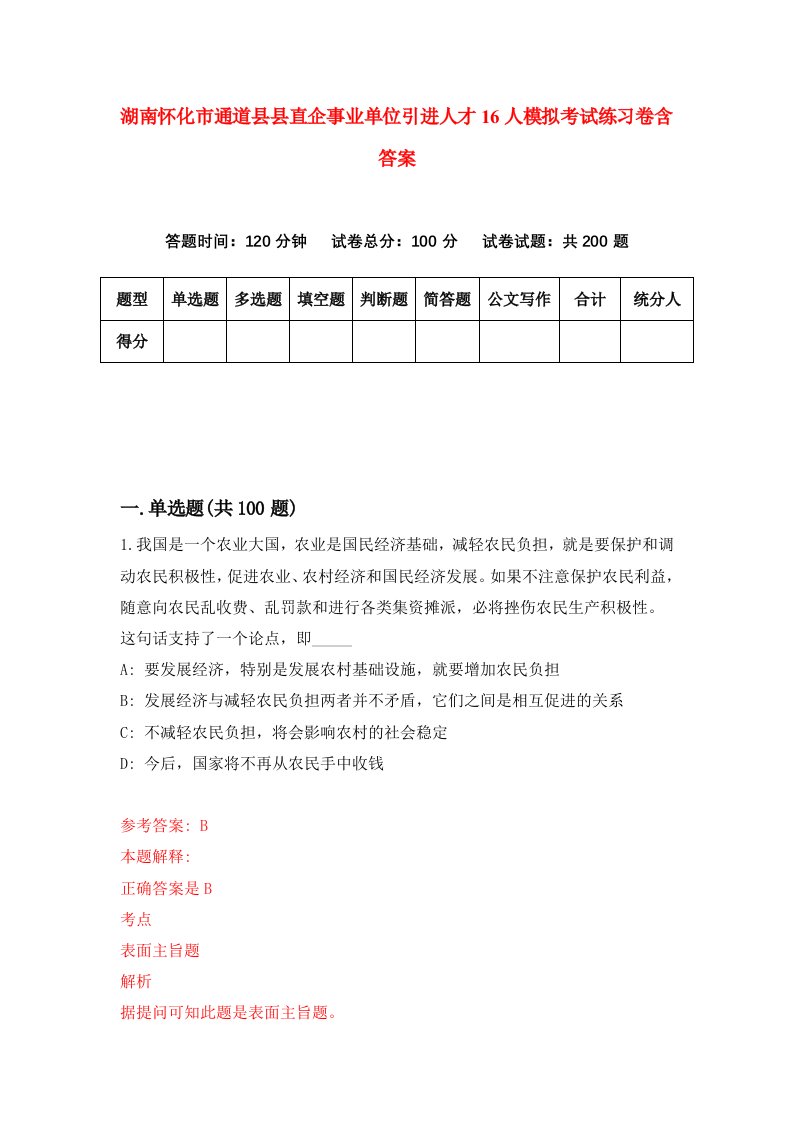 湖南怀化市通道县县直企事业单位引进人才16人模拟考试练习卷含答案

答题时间：120分钟　试卷总分：100分　试卷试题：共200题

| 题型 | 单选题 | 多选题 | 填空题 | 判断题 | 简答题 | 公文写作 | 合计 | 统分人 |
|---|---|---|---|---|---|---|---|---|
| 得分 | | | | | | | | |

一.单选题(共100题)

1.我国是一个农业大国，农业是国民经济基础，减轻农民负担，就是要保护和调动农民积极性，促进农业、农村经济和国民经济发展。如果不注意保护农民利益，随意向农民乱收费、乱罚款和进行各类集资摊派，必将挫伤农民生产积极性。这句话支持了一个论点，即_____

A: 要发展经济，特别是发展农村基础设施，就要增加农民负担

B: 发展经济与减轻农民负担两者并不矛盾，它们之间是相互促进的关系

C: 不减轻农民负担，将会影响农村的社会稳定

D: 今后，国家将不再从农民手中收钱

参考答案: B

本题解释:

正确答案是B

考点

表面主旨题

解析

据提问可知此题是表面主旨题。